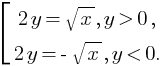 $\left[\begin{array}{l} 2y=\sqrt{x}, y>0, \\ 2y=-\sqrt{x}, y<0. \end{array}\right.$